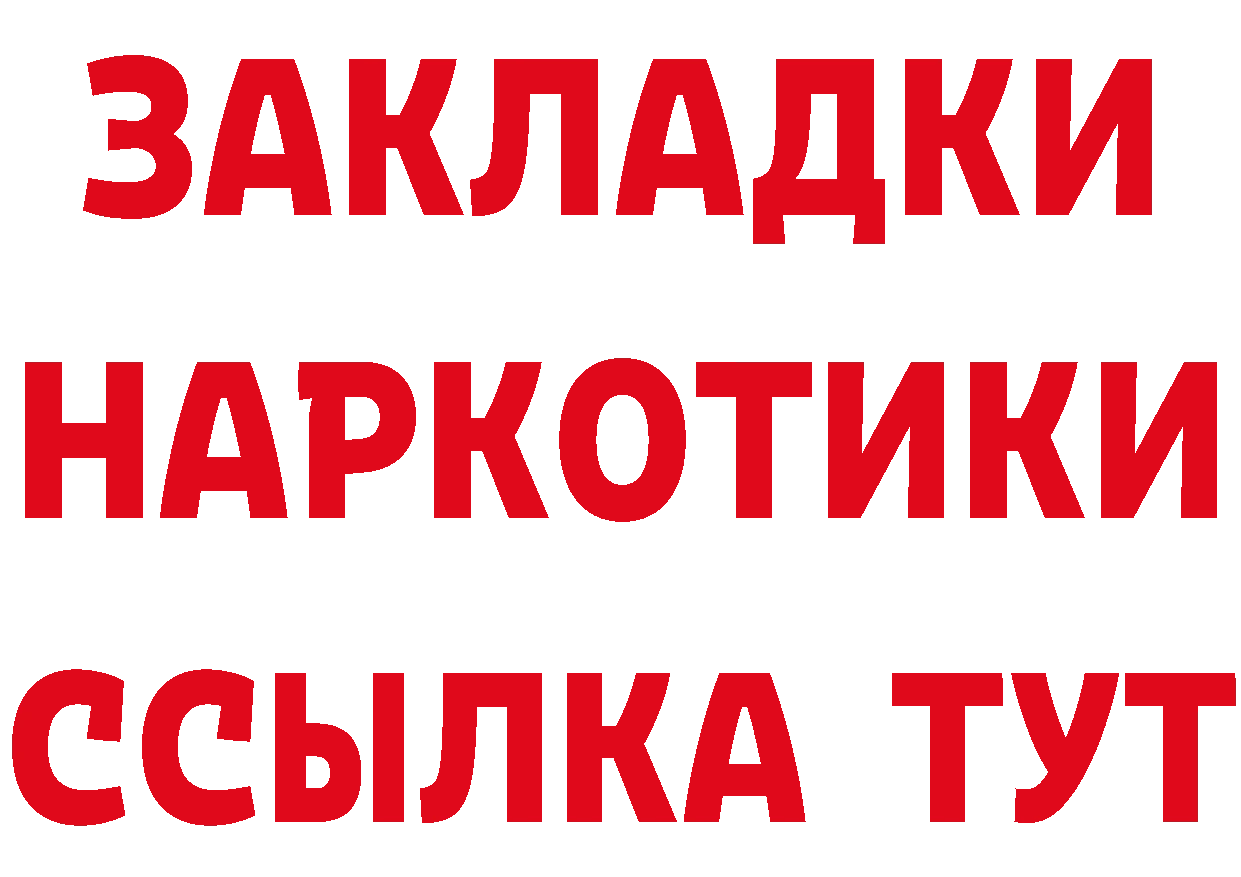 ЗАКЛАДКИ
НАРКОТИКИ
ССЫЛКА ТУТ